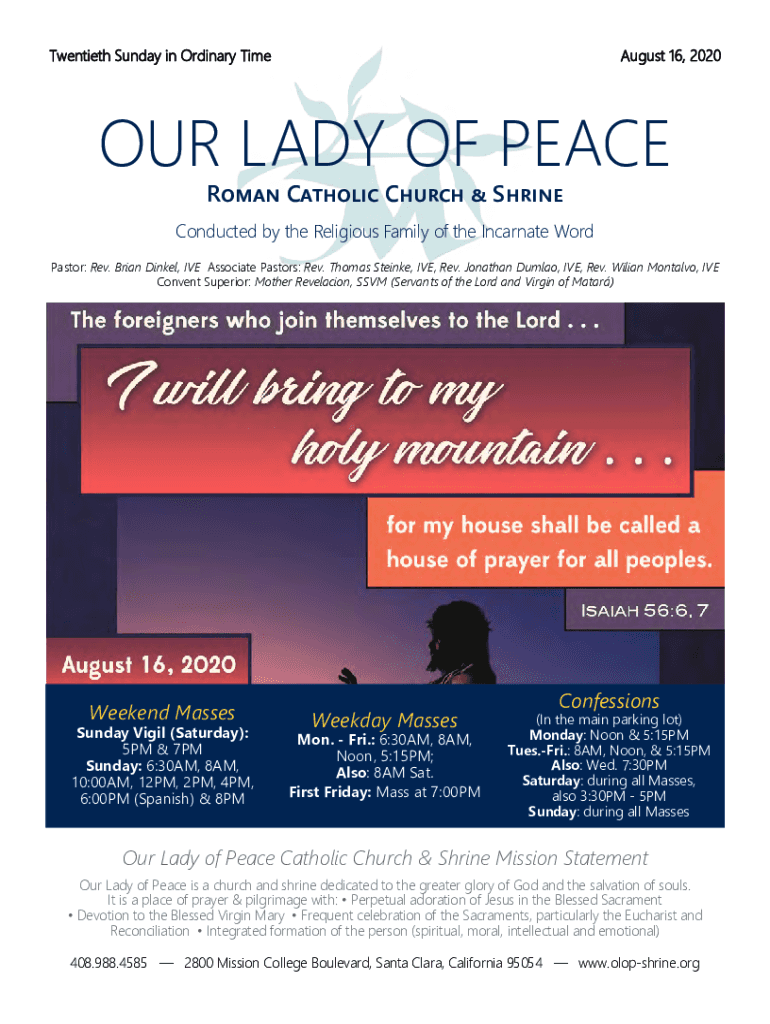 Twentieth Sunday in Ordinary Time

August 16, 2020

OUR LADY OF PEACE

Roman Catholic Church & Shrine

Conducted by the Religious Family of the Incarnate Word

Pastor: Rev. Brian Dinkel, IVE Associate Pastors: Rev. Thomas Steinke, IVE, Rev. Jonathan Dumlao, IVE, Rev. Wilian Montalvo, IVE
Convent Superior: Mother Revelacion, SSVM (Servants of the Lord and Virgin of Matará)

The foreigners who join themselves to the Lord . . .

I will bring to my holy mountain . . .

for my house shall be called a house of prayer for all peoples.

Isaiah 56:6, 7

August 16, 2020

Weekend Masses
Sunday Vigil (Saturday): 5PM & 7PM
Sunday: 6:30AM, 8AM, 10:00AM, 12PM, 2PM, 4PM, 6:00PM (Spanish) & 8PM

Weekday Masses
Mon. - Fri.: 6:30AM, 8AM, Noon, 5:15PM;
Also: 8AM Sat.
First Friday: Mass at 7:00PM

Confessions
(In the main parking lot)
Monday: Noon & 5:15PM
Tues.-Fri.: 8AM, Noon, & 5:15PM
Also: Wed. 7:30PM
Saturday: during all Masses, also 3:30PM - 5PM
Sunday: during all Masses

Our Lady of Peace Catholic Church & Shrine Mission Statement

Our Lady of Peace is a church and shrine dedicated to the greater glory of God and the salvation of souls. It is a place of prayer & pilgrimage with: • Perpetual adoration of Jesus in the Blessed Sacrament • Devotion to the Blessed Virgin Mary • Frequent celebration of the Sacraments, particularly the Eucharist and Reconciliation • Integrated formation of the person (spiritual, moral, intellectual and emotional)

408.988.4585 — 2800 Mission College Boulevard, Santa Clara, California 95054 — www.olop-shrine.org